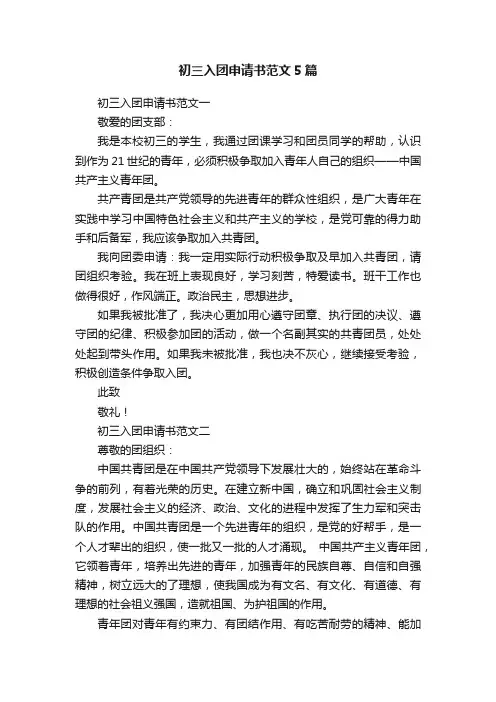 初三入团申请书范文5篇

初三入团申请书范文一

敬爱的团支部：

我是本校初三的学生，我通过团课学习和团员同学的帮助，认识到作为21世纪的青年，必须积极争取加入青年人自己的组织——中国共产主义青年团。

共产青团是共产党领导的先进青年的群众性组织，是广大青年在实践中学习中国特色社会主义和共产主义的学校，是党可靠的得力助手和后备军，我应该争取加入共青团。

我向团委申请：我一定用实际行动积极争取及早加入共青团，请团组织考验。我在班上表现良好，学习刻苦，特爱读书。班干工作也做得很好，作风端正。政治民主，思想进步。

如果我被批准了，我决心更加用心遵守团章、执行团的决议、遵守团的纪律、积极参加团的活动，做一个名副其实的共青团员，处处处起到带头作用。如果我未被批准，我也决不灰心，继续接受考验，积极创造条件争取入团。

此致

敬礼！

初三入团申请书范文二

尊敬的团组织：

中国共青团是在中国共产党领导下发展壮大的，始终站在革命斗争的前列，有着光荣的历史。在建立新中国，确立和巩固社会主义制度，发展社会主义的经济、政治、文化的进程中发挥了生力军和突击队的作用。中国共青团是一个先进青年的组织，是党的好帮手，是一个人才辈出的组织，使一批又一批的人才涌现。 中国共产主义青年团，它领着青年，培养出先进的青年，加强青年的民族自尊、自信和自强精神，树立远大的了理想，使我国成为有文名、有文化、有道德、有理想的社会祖义强国，造就祖国、为护祖国的作用。

青年团对青年有约束力、有团结作用、有吃苦耐劳的精神、能加